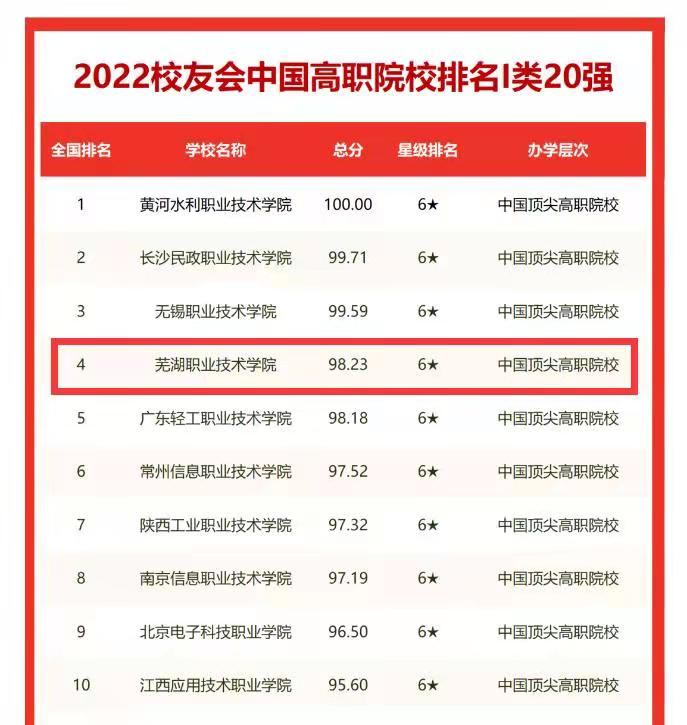 2022校友会中国高职院校排名I类20强

| 全国排名 | 学校名称 | 总分 | 星级排名 | 办学层次 |
|---|---|---|---|---|
| 1 | 黄河水利职业技术学院 | 100.00 | 6★ | 中国顶尖高职院校 |
| 2 | 长沙民政职业技术学院 | 99.71 | 6★ | 中国顶尖高职院校 |
| 3 | 无锡职业技术学院 | 99.59 | 6★ | 中国顶尖高职院校 |
| 4 | 芜湖职业技术学院 | 98.23 | 6★ | 中国顶尖高职院校 |
| 5 | 广东轻工职业技术学院 | 98.18 | 6★ | 中国顶尖高职院校 |
| 6 | 常州信息职业技术学院 | 97.52 | 6★ | 中国顶尖高职院校 |
| 7 | 陕西工业职业技术学院 | 97.32 | 6★ | 中国顶尖高职院校 |
| 8 | 南京信息职业技术学院 | 97.19 | 6★ | 中国顶尖高职院校 |
| 9 | 北京电子科技职业学院 | 96.50 | 6★ | 中国顶尖高职院校 |
| 10 | 江西应用技术职业学院 | 95.60 | 6★ | 中国顶尖高职院校 |